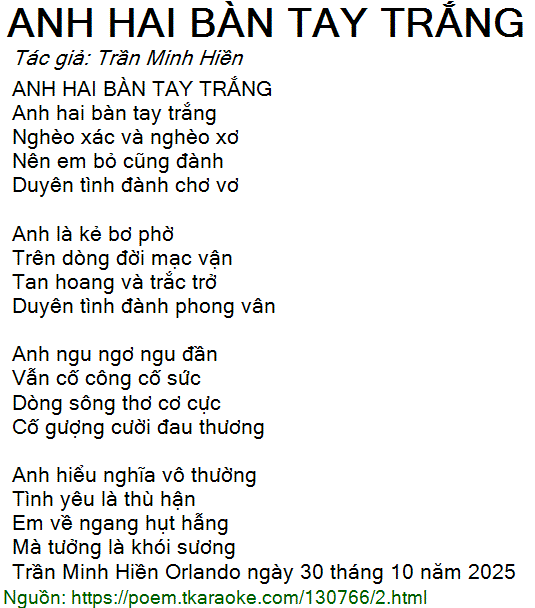 ANH HAI BÀN TAY TRẮNG
Tác giả: Trần Minh Hiền

ANH HAI BÀN TAY TRẮNG
Anh hai bàn tay trắng
Nghèo xác và nghèo xơ
Nên em bỏ cũng đành
Duyên tình đành chơ vơ

Anh là kẻ bơ phờ
Trên dòng đời mạc vận
Tan hoang và trắc trở
Duyên tình đành phong vân

Anh ngu ngơ ngu đần
Vẫn cố công cố sức
Dòng sông thơ cơ cực
Cố gượng cười đau thương

Anh hiểu nghĩa vô thường
Tình yêu là thù hận
Em về ngang hụt hẫng
Mà tưởng là khói sương
Trần Minh Hiền Orlando ngày 30 tháng 10 năm 2025

Nguồn: https://poem.tkaraoke.com/130766/2.html